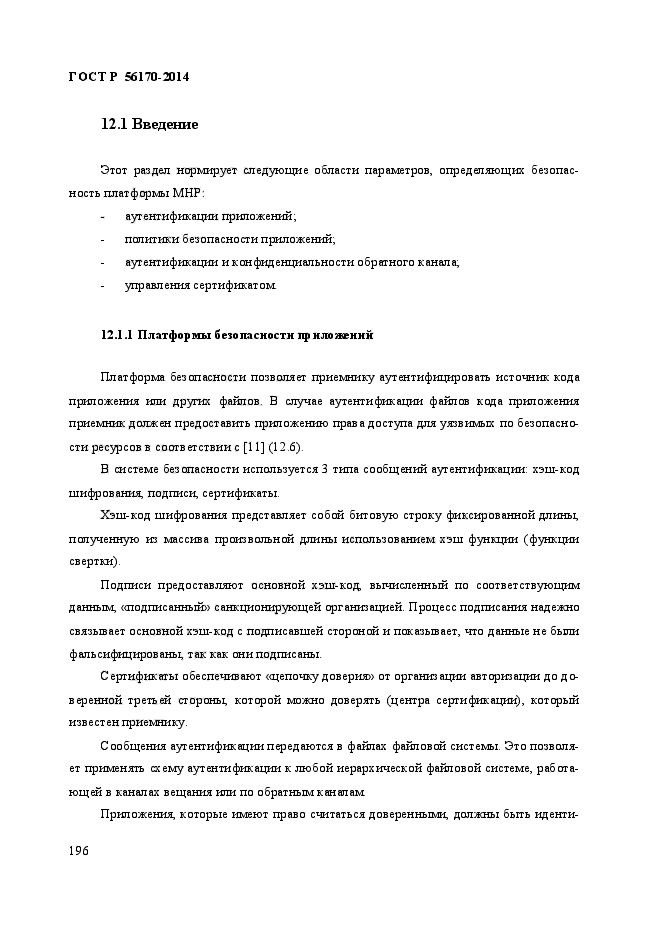 ГОСТ Р 56170-2014

12.1 Введение

Этот раздел нормирует следующие области параметров, определяющих безопасность платформы MHP:

- аутентификации приложений;
- политики безопасности приложений;
- аутентификации и конфиденциальности обратного канала;
- управления сертификатом.

12.1.1 Платформы безопасности приложений

Платформа безопасности позволяет приемнику аутентифицировать источник кода приложения или других файлов. В случае аутентификации файлов кода приложения приемник должен предоставить приложению права доступа для уязвимых по безопасности ресурсов в соответствии с [11] (12.6).

В системе безопасности используется 3 типа сообщений аутентификации: хэш-код шифрования, подписи, сертификаты.

Хэш-код шифрования представляет собой битовую строку фиксированной длины, полученную из массива произвольной длины использованием хэш функции (функции свертки).

Подписи предоставляют основной хэш-код, вычисленный по соответствующим данным, «подписанный» санкционирующей организацией. Процесс подписания надежно связывает основной хэш-код с подписавшей стороной и показывает, что данные не были фальсифицированы, так как они подписаны.

Сертификаты обеспечивают «цепочку доверия» от организации авторизации до доверенной третьей стороны, которой можно доверять (центра сертификации), который известен приемнику.

Сообщения аутентификации передаются в файлах файловой системы. Это позволяет применять схему аутентификации к любой иерархической файловой системе, работающей в каналах вещания или по обратным каналам.

Приложения, которые имеют право считаться доверенными, должны быть иденти-

196